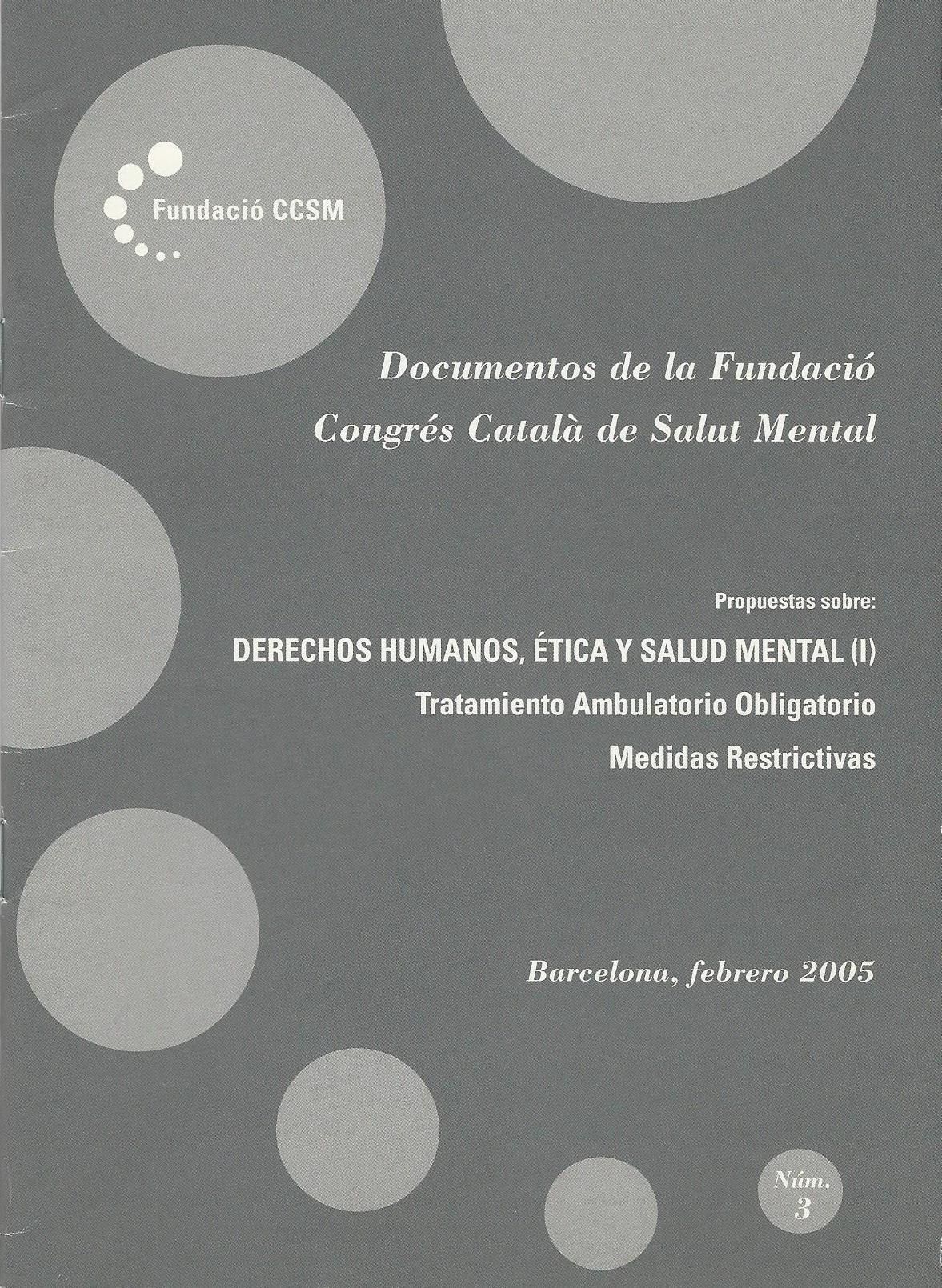 Fundació CCSM

Documentos de la Fundació
Congrés Català de Salut Mental

Propuestas sobre:

DERECHOS HUMANOS, ÉTICA Y SALUD MENTAL (I)

Tratamiento Ambulatorio Obligatorio

Medidas Restrictivas

Barcelona, febrero 2005

Núm.
3